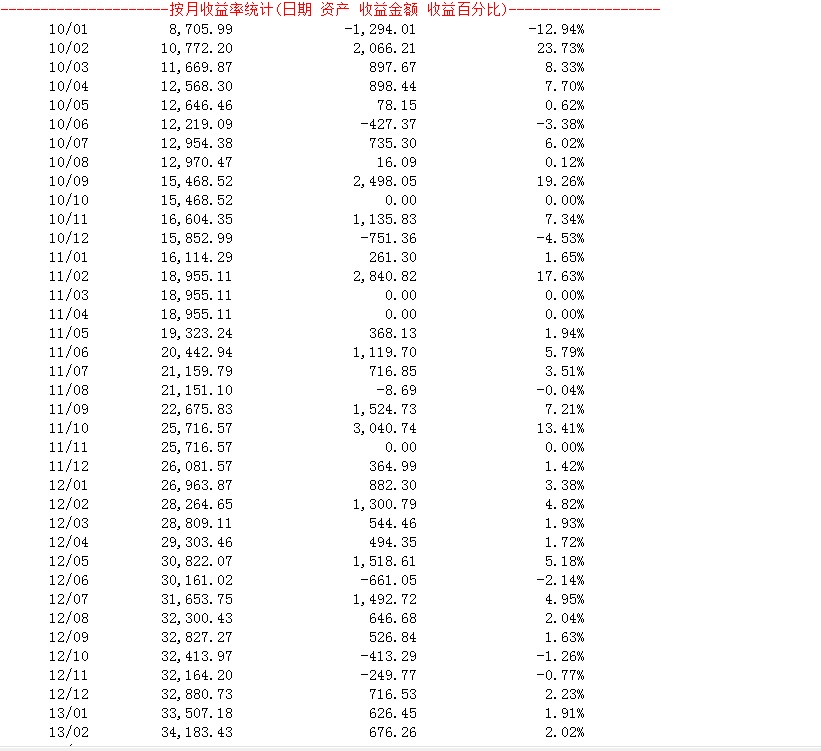 ----------------------按月收益率统计(日期 资产 收益金额 收益百分比)--------------------

| | | | |
|---|---|---|---|
| 10/01 | 8,705.99 | -1,294.01 | -12.94% |
| 10/02 | 10,772.20 | 2,066.21 | 23.73% |
| 10/03 | 11,669.87 | 897.67 | 8.33% |
| 10/04 | 12,568.30 | 898.44 | 7.70% |
| 10/05 | 12,646.46 | 78.15 | 0.62% |
| 10/06 | 12,219.09 | -427.37 | -3.38% |
| 10/07 | 12,954.38 | 735.30 | 6.02% |
| 10/08 | 12,970.47 | 16.09 | 0.12% |
| 10/09 | 15,468.52 | 2,498.05 | 19.26% |
| 10/10 | 15,468.52 | 0.00 | 0.00% |
| 10/11 | 16,604.35 | 1,135.83 | 7.34% |
| 10/12 | 15,852.99 | -751.36 | -4.53% |
| 11/01 | 16,114.29 | 261.30 | 1.65% |
| 11/02 | 18,955.11 | 2,840.82 | 17.63% |
| 11/03 | 18,955.11 | 0.00 | 0.00% |
| 11/04 | 18,955.11 | 0.00 | 0.00% |
| 11/05 | 19,323.24 | 368.13 | 1.94% |
| 11/06 | 20,442.94 | 1,119.70 | 5.79% |
| 11/07 | 21,159.79 | 716.85 | 3.51% |
| 11/08 | 21,151.10 | -8.69 | -0.04% |
| 11/09 | 22,675.83 | 1,524.73 | 7.21% |
| 11/10 | 25,716.57 | 3,040.74 | 13.41% |
| 11/11 | 25,716.57 | 0.00 | 0.00% |
| 11/12 | 26,081.57 | 364.99 | 1.42% |
| 12/01 | 26,963.87 | 882.30 | 3.38% |
| 12/02 | 28,264.65 | 1,300.79 | 4.82% |
| 12/03 | 28,809.11 | 544.46 | 1.93% |
| 12/04 | 29,303.46 | 494.35 | 1.72% |
| 12/05 | 30,822.07 | 1,518.61 | 5.18% |
| 12/06 | 30,161.02 | -661.05 | -2.14% |
| 12/07 | 31,653.75 | 1,492.72 | 4.95% |
| 12/08 | 32,300.43 | 646.68 | 2.04% |
| 12/09 | 32,827.27 | 526.84 | 1.63% |
| 12/10 | 32,413.97 | -413.29 | -1.26% |
| 12/11 | 32,164.20 | -249.77 | -0.77% |
| 12/12 | 32,880.73 | 716.53 | 2.23% |
| 13/01 | 33,507.18 | 626.45 | 1.91% |
| 13/02 | 34,183.43 | 676.26 | 2.02% |